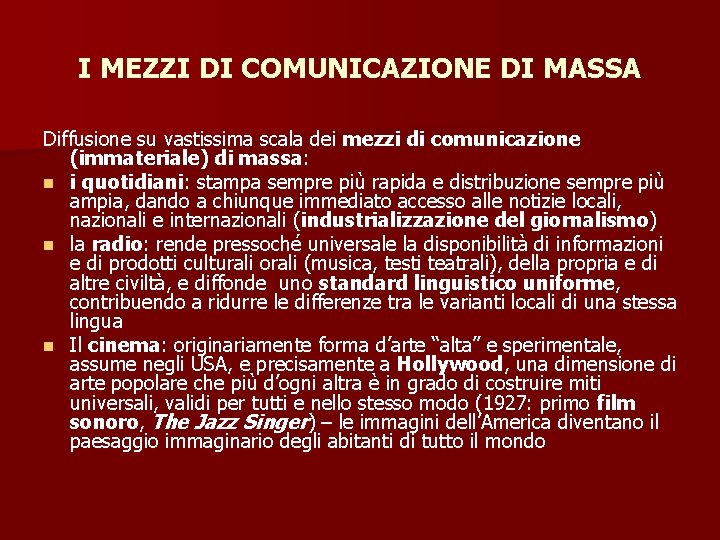 I MEZZI DI COMUNICAZIONE DI MASSA

Diffusione su vastissima scala dei mezzi di comunicazione (immateriale) di massa:

• i quotidiani: stampa sempre più rapida e distribuzione sempre più ampia, dando a chiunque immediato accesso alle notizie locali, nazionali e internazionali (industrializzazione del giornalismo)
• la radio: rende pressoché universale la disponibilità di informazioni e di prodotti culturali orali (musica, testi teatrali), della propria e di altre civiltà, e diffonde uno standard linguistico uniforme, contribuendo a ridurre le differenze tra le varianti locali di una stessa lingua
• Il cinema: originariamente forma d'arte "alta" e sperimentale, assume negli USA, e precisamente a Hollywood, una dimensione di arte popolare che più d'ogni altra è in grado di costruire miti universali, validi per tutti e nello stesso modo (1927: primo film sonoro, The Jazz Singer) – le immagini dell'America diventano il paesaggio immaginario degli abitanti di tutto il mondo